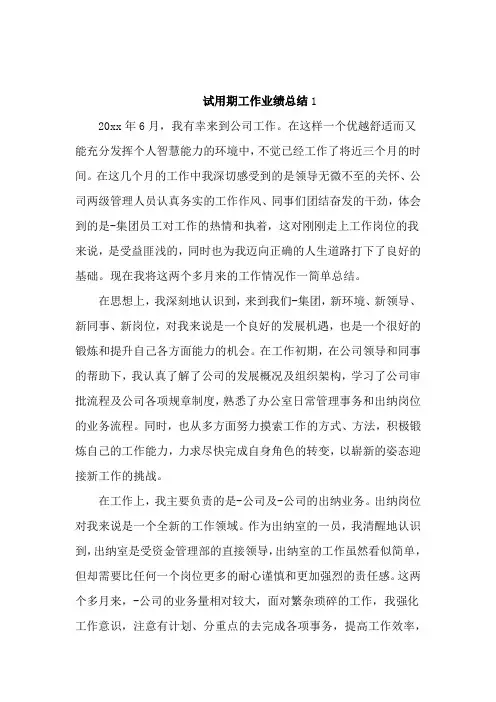 试用期工作业绩总结 1

20xx 年 6 月，我有幸来到公司工作。在这样一个优越舒适而又能充分发挥个人智慧能力的环境中，不觉已经工作了将近三个月的时间。在这几个月的工作中我深切感受到的是领导无微不至的关怀、公司两级管理人员认真务实的工作作风、同事们团结奋发的干劲，体会到的是-集团员工对工作的热情和执着，这对刚刚走上工作岗位的我来说，是受益匪浅的，同时也为我迈向正确的人生道路打下了良好的基础。现在我将这两个多月来的工作情况作一简单总结。

在思想上，我深刻地认识到，来到我们-集团，新环境、新领导、新同事、新岗位，对我来说是一个良好的发展机遇，也是一个很好的锻炼和提升自己各方面能力的机会。在工作初期，在公司领导和同事的帮助下，我认真了解了公司的发展概况及组织架构，学习了公司审批流程及公司各项规章制度，熟悉了办公室日常管理事务和出纳岗位的业务流程。同时，也从多方面努力摸索工作的方式、方法，积极锻炼自己的工作能力，力求尽快完成自身角色的转变，以崭新的姿态迎接新工作的挑战。

在工作上，我主要负责的是-公司及-公司的出纳业务。出纳岗位对我来说是一个全新的工作领域。作为出纳室的一员，我清醒地认识到，出纳室是受资金管理部的直接领导，出纳室的工作虽然看似简单，但却需要比任何一个岗位更多的耐心谨慎和更加强烈的责任感。这两个多月来，-公司的业务量相对较大，面对繁杂琐碎的工作，我强化工作意识，注意有计划、分重点的去完成各项事务，提高工作效率，